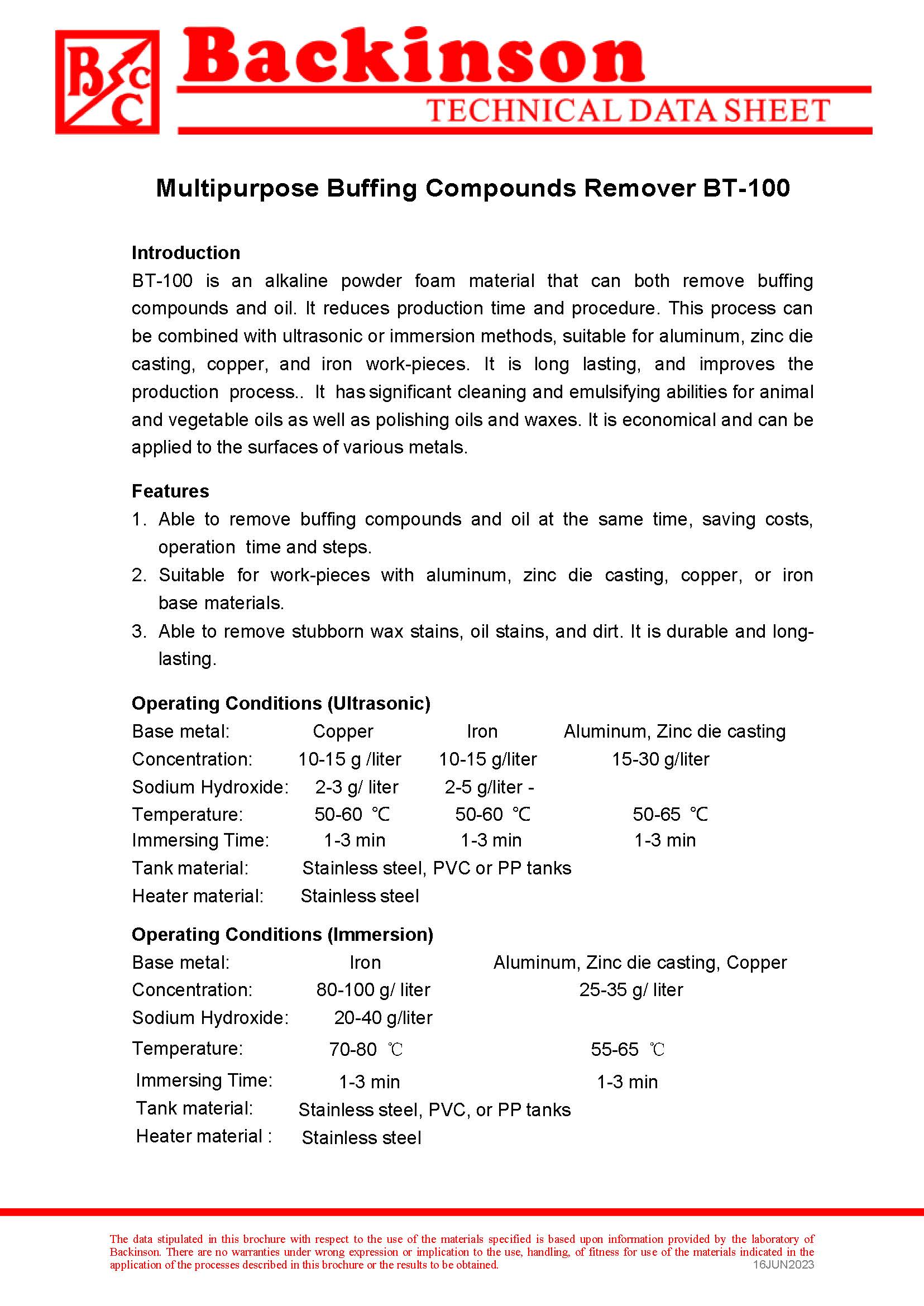 BCC Backinson
TECHNICAL DATA SHEET

Multipurpose Buffing Compounds Remover BT-100

Introduction
BT-100 is an alkaline powder foam material that can both remove buffing compounds and oil. It reduces production time and procedure. This process can be combined with ultrasonic or immersion methods, suitable for aluminum, zinc die casting, copper, and iron work-pieces. It is long lasting, and improves the production process.. It has significant cleaning and emulsifying abilities for animal and vegetable oils as well as polishing oils and waxes. It is economical and can be applied to the surfaces of various metals.

Features
1. Able to remove buffing compounds and oil at the same time, saving costs, operation time and steps.
2. Suitable for work-pieces with aluminum, zinc die casting, copper, or iron base materials.
3. Able to remove stubborn wax stains, oil stains, and dirt. It is durable and long-lasting.

Operating Conditions (Ultrasonic)
| Base metal: | Copper | Iron | Aluminum, Zinc die casting |
|---|---|---|---|
| Concentration: | 10-15 g /liter | 10-15 g/liter | 15-30 g/liter |
| Sodium Hydroxide: | 2-3 g/ liter | 2-5 g/liter - | |
| Temperature: | 50-60 ℃ | 50-60 ℃ | 50-65 ℃ |
| Immersing Time: | 1-3 min | 1-3 min | 1-3 min |
| Tank material: | Stainless steel, PVC or PP tanks | | |
| Heater material: | Stainless steel | | |

Operating Conditions (Immersion)
| Base metal: | Iron | Aluminum, Zinc die casting, Copper |
|---|---|---|
| Concentration: | 80-100 g/ liter | 25-35 g/ liter |
| Sodium Hydroxide: | 20-40 g/liter | |
| Temperature: | 70-80 ℃ | 55-65 ℃ |
| Immersing Time: | 1-3 min | 1-3 min |
| Tank material: | Stainless steel, PVC, or PP tanks | |
| Heater material : | Stainless steel | |

The data stipulated in this brochure with respect to the use of the materials specified is based upon information provided by the laboratory of Backinson. There are no warranties under wrong expression or implication to the use, handling, of fitness for use of the materials indicated in the application of the processes described in this brochure or the results to be obtained.
16JUN2023